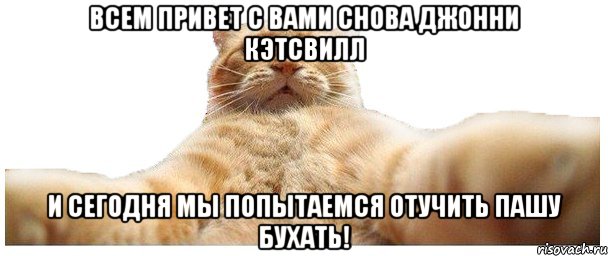 ВСЕМ ПРИВЕТ С ВАМИ СНОВА ДЖОННИ КЭТСВИЛЛ

И СЕГОДНЯ МЫ ПОПЫТАЕМСЯ ОТУЧИТЬ ПАШУ БУХАТЬ!

risovach.ru